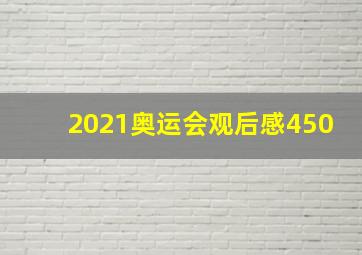 2021奥运会观后感450